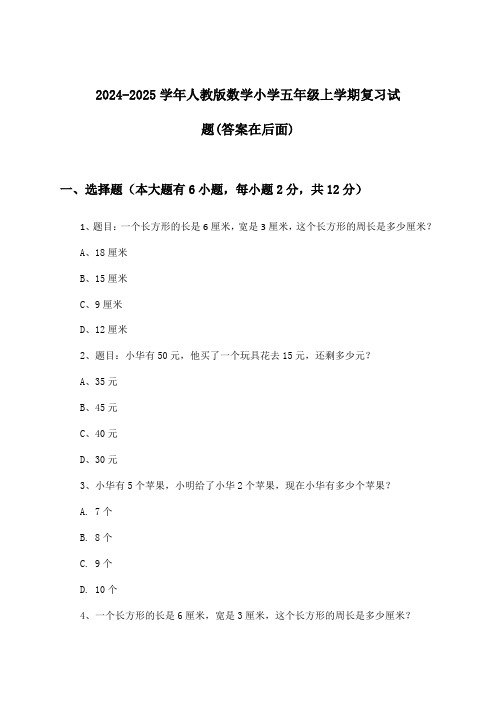 2024-2025 学年人教版数学小学五年级上学期复习试题(答案在后面)

一、选择题（本大题有 6 小题，每小题 2 分，共 12 分）

1、题目：一个长方形的长是 6 厘米，宽是 3 厘米，这个长方形的周长是多少厘米？

A、18 厘米

B、15 厘米

C、9 厘米

D、12 厘米

2、题目：小华有 50 元，他买了一个玩具花去 15 元，还剩多少元？

A、35 元

B、45 元

C、40 元

D、30 元

3、小华有 5 个苹果，小明给了小华 2 个苹果，现在小华有多少个苹果？

A. 7 个

B. 8 个

C. 9 个

D. 10 个

4、一个长方形的长是 6 厘米，宽是 3 厘米，这个长方形的周长是多少厘米？